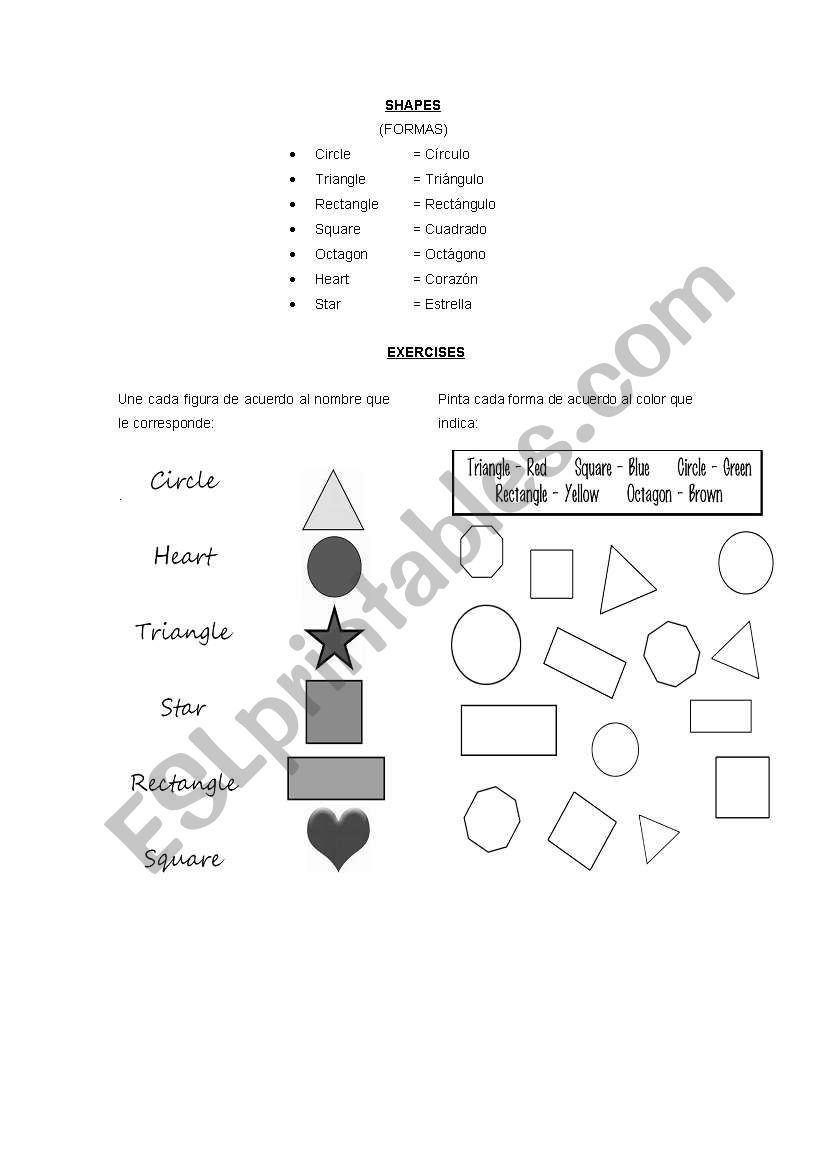 SHAPES
(FORMAS)

- Circle = Círculo
- Triangle = Triángulo
- Rectangle = Rectángulo
- Square = Cuadrado
- Octagon = Octágono
- Heart = Corazón
- Star = Estrella

EXERCISES

Une cada figura de acuerdo al nombre que le corresponde:

Circle
Heart
Triangle
Star
Rectangle
Square

Pinta cada forma de acuerdo al color que indica:

Triangle - Red Square - Blue Circle - Green
Rectangle - Yellow Octagon - Brown

ESLprintables.com